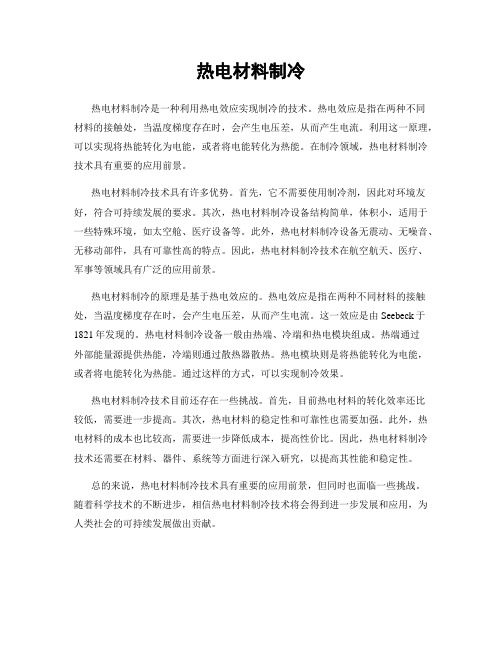 热电材料制冷

热电材料制冷是一种利用热电效应实现制冷的技术。热电效应是指在两种不同材料的接触处，当温度梯度存在时，会产生电压差，从而产生电流。利用这一原理，可以实现将热能转化为电能，或者将电能转化为热能。在制冷领域，热电材料制冷技术具有重要的应用前景。

热电材料制冷技术具有许多优势。首先，它不需要使用制冷剂，因此对环境友好，符合可持续发展的要求。其次，热电材料制冷设备结构简单，体积小，适用于一些特殊环境，如太空舱、医疗设备等。此外，热电材料制冷设备无震动、无噪音、无移动部件，具有可靠性高的特点。因此，热电材料制冷技术在航空航天、医疗、军事等领域具有广泛的应用前景。

热电材料制冷的原理是基于热电效应的。热电效应是指在两种不同材料的接触处，当温度梯度存在时，会产生电压差，从而产生电流。这一效应是由 Seebeck 于 1821 年发现的。热电材料制冷设备一般由热端、冷端和热电模块组成。热端通过外部能量源提供热能，冷端则通过散热器散热。热电模块则是将热能转化为电能，或者将电能转化为热能。通过这样的方式，可以实现制冷效果。

热电材料制冷技术目前还存在一些挑战。首先，目前热电材料的转化效率还比较低，需要进一步提高。其次，热电材料的稳定性和可靠性也需要加强。此外，热电材料的成本也比较高，需要进一步降低成本，提高性价比。因此，热电材料制冷技术还需要在材料、器件、系统等方面进行深入研究，以提高其性能和稳定性。

总的来说，热电材料制冷技术具有重要的应用前景，但同时也面临一些挑战。随着科学技术的不断进步，相信热电材料制冷技术将会得到进一步发展和应用，为人类社会的可持续发展做出贡献。